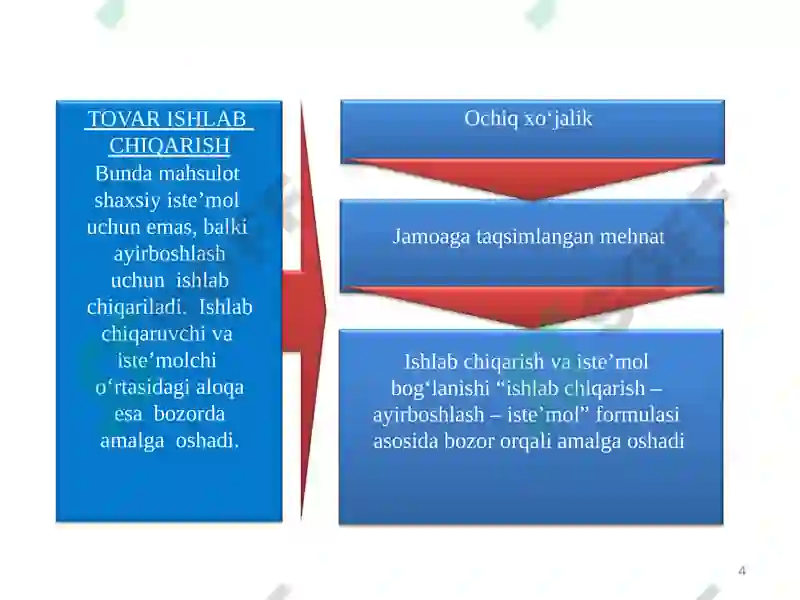 TOVAR ISHLAB CHIQARISH
Bunda mahsulot shaxsiy iste’mol uchun emas, balki ayirboshlash uchun ishlab chiqariladi. Ishlab chiqaruvchi va iste’molchi o‘rtasidagi aloqa esa bozorda amalga oshadi.

Ochiq xo‘jalik

Jamoaga taqsimlangan mehnat

Ishlab chiqarish va iste’mol bog‘lanishi “ishlab chiqarish – ayirboshlash – iste’mol” formulasi asosida bozor orqali amalga oshadi

4